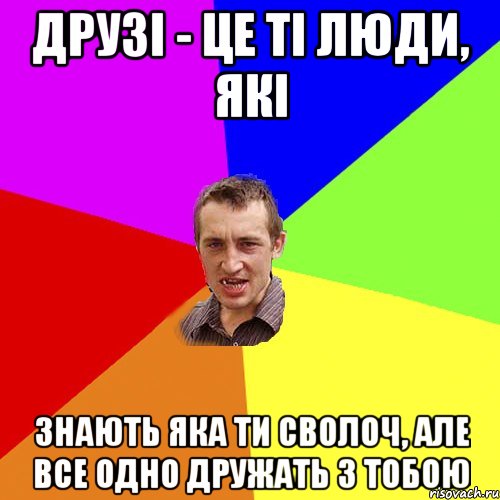 ДРУЗІ - ЦЕ ТІ ЛЮДИ, ЯКІ

ЗНАЮТЬ ЯКА ТИ СВОЛОЧ, АЛЕ ВСЕ ОДНО ДРУЖАТЬ З ТОБОЮ

risovach.ru